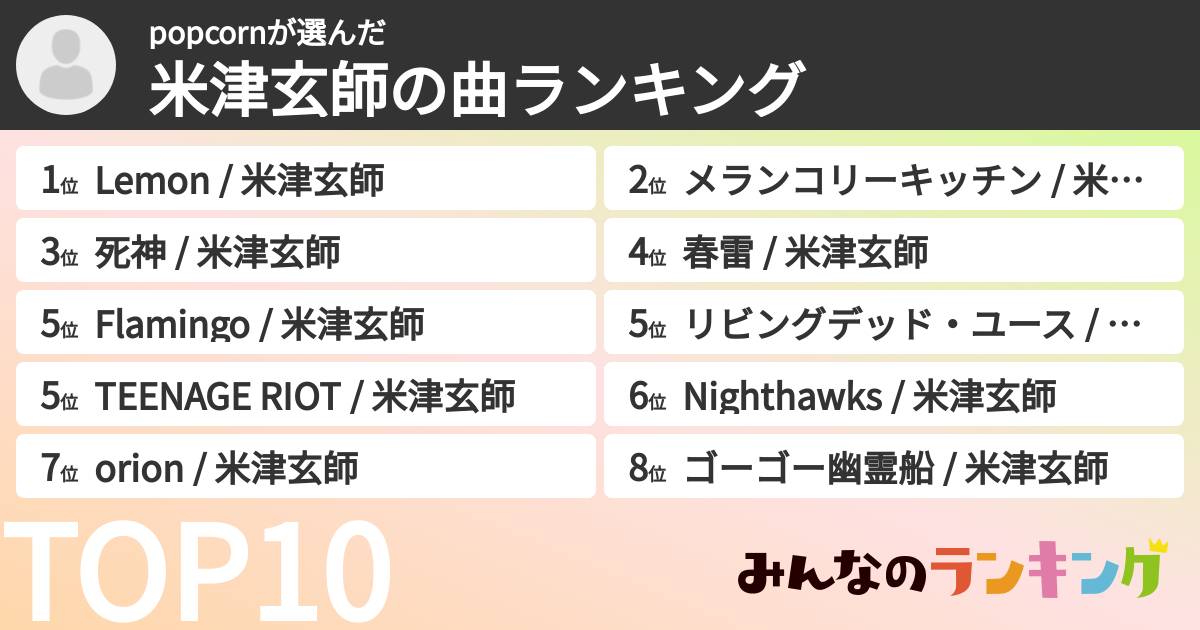 popcornが選んだ
米津玄師の曲ランキング

1位 Lemon / 米津玄師
2位 メランコリーキッチン / 米…
3位 死神 / 米津玄師
4位 春雷 / 米津玄師
5位 Flamingo / 米津玄師
5位 リビングデッド・ユース / …
5位 TEENAGE RIOT / 米津玄師
6位 Nighthawks / 米津玄師
7位 orion / 米津玄師
8位 ゴーゴー幽霊船 / 米津玄師

TOP10

みんなのランキング